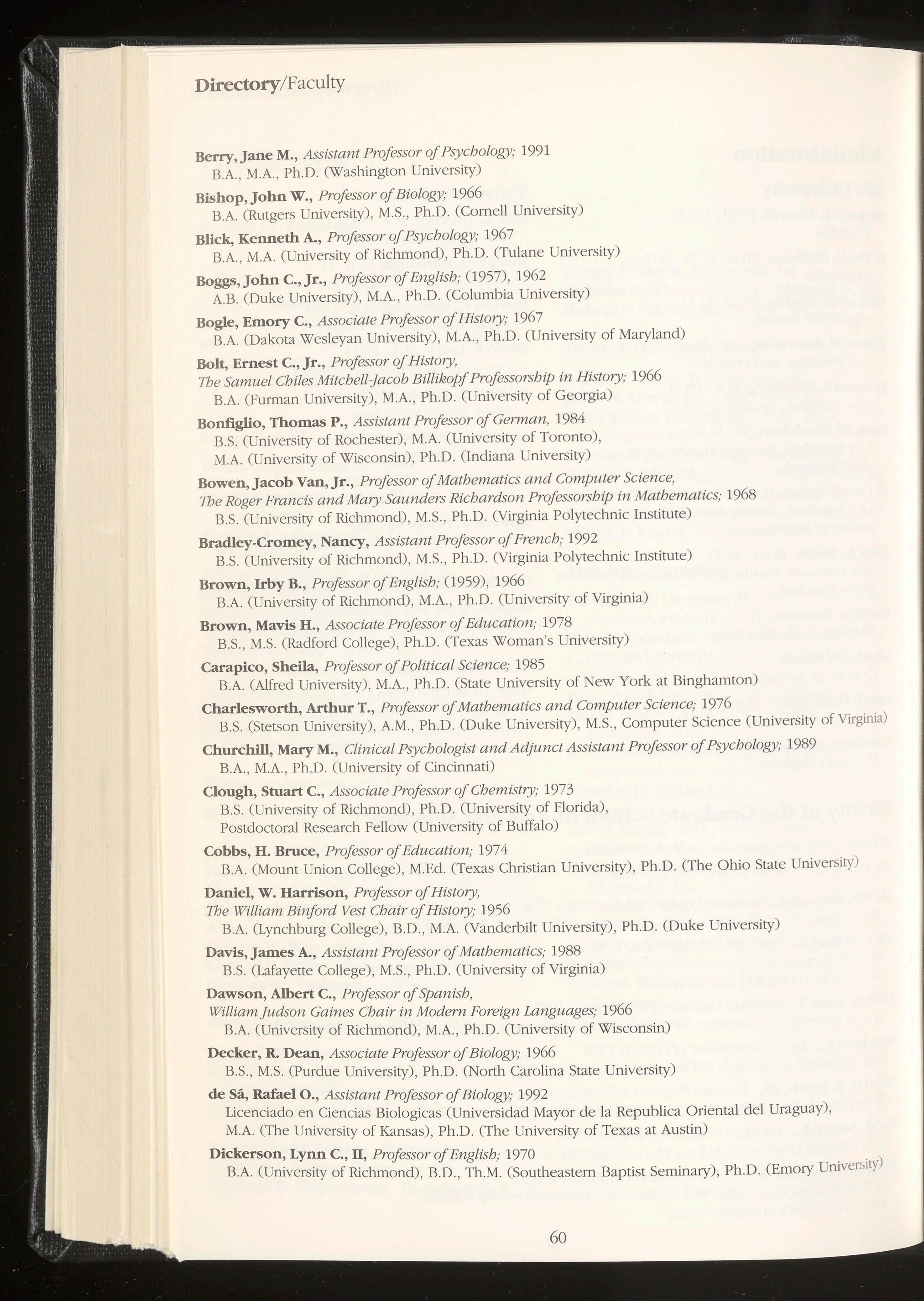 Directory/Faculty

Berry, Jane M., Assistant Professor of Psychology; 1991
B.A., M.A., Ph.D. (Washington University)

Bishop, John W., Professor of Biology; 1966
B.A. (Rutgers University), M.S., Ph.D. (Cornell University)

Blick, Kenneth A., Professor of Psychology; 1967
B.A., M.A. (University of Richmond), Ph.D. (Tulane University)

Boggs, John C., Jr., Professor of English; (1957), 1962
A.B. (Duke University), M.A., Ph.D. (Columbia University)

Bogle, Emory C., Associate Professor of History; 1967
B.A. (Dakota Wesleyan University), M.A., Ph.D. (University of Maryland)

Bolt, Ernest C., Jr., Professor of History,
The Samuel Chiles Mitchell-Jacob Billikopf Professorship in History; 1966
B.A. (Furman University), M.A., Ph.D. (University of Georgia)

Bonfiglio, Thomas P., Assistant Professor of German, 1984
B.S. (University of Rochester), M.A. (University of Toronto), M.A. (University of Wisconsin), Ph.D. (Indiana University)

Bowen, Jacob Van, Jr., Professor of Mathematics and Computer Science,
The Roger Francis and Mary Saunders Richardson Professorship in Mathematics; 1968
B.S. (University of Richmond), M.S., Ph.D. (Virginia Polytechnic Institute)

Bradley-Cromey, Nancy, Assistant Professor of French; 1992
B.S. (University of Richmond), M.S., Ph.D. (Virginia Polytechnic Institute)

Brown, Irby B., Professor of English; (1959), 1966
B.A. (University of Richmond), M.A., Ph.D. (University of Virginia)

Brown, Mavis H., Associate Professor of Education; 1978
B.S., M.S. (Radford College), Ph.D. (Texas Woman's University)

Carapico, Sheila, Professor of Political Science; 1985
B.A. (Alfred University), M.A., Ph.D. (State University of New York at Binghamton)

Charlesworth, Arthur T., Professor of Mathematics and Computer Science; 1976
B.S. (Stetson University), A.M., Ph.D. (Duke University), M.S., Computer Science (University of Virginia)

Churchill, Mary M., Clinical Psychologist and Adjunct Assistant Professor of Psychology; 1989
B.A., M.A., Ph.D. (University of Cincinnati)

Clough, Stuart C., Associate Professor of Chemistry; 1973
B.S. (University of Richmond), Ph.D. (University of Florida), Postdoctoral Research Fellow (University of Buffalo)

Cobbs, H. Bruce, Professor of Education; 1974
B.A. (Mount Union College), M.Ed. (Texas Christian University), Ph.D. (The Ohio State University)

Daniel, W. Harrison, Professor of History,
The William Binford Vest Chair of History; 1956
B.A. (Lynchburg College), B.D., M.A. (Vanderbilt University), Ph.D. (Duke University)

Davis, James A., Assistant Professor of Mathematics; 1988
B.S. (Lafayette College), M.S., Ph.D. (University of Virginia)

Dawson, Albert C., Professor of Spanish,
William Judson Gaines Chair in Modern Foreign Languages; 1966
B.A. (University of Richmond), M.A., Ph.D. (University of Wisconsin)

Decker, R. Dean, Associate Professor of Biology; 1966
B.S., M.S. (Purdue University), Ph.D. (North Carolina State University)

de Sá, Rafael O., Assistant Professor of Biology; 1992
Licenciado en Ciencias Biologicas (Universidad Mayor de la Republica Oriental del Uraguay), M.A. (The University of Kansas), Ph.D. (The University of Texas at Austin)

Dickerson, Lynn C., II, Professor of English; 1970
B.A. (University of Richmond), B.D., Th.M. (Southeastern Baptist Seminary), Ph.D. (Emory University)

60